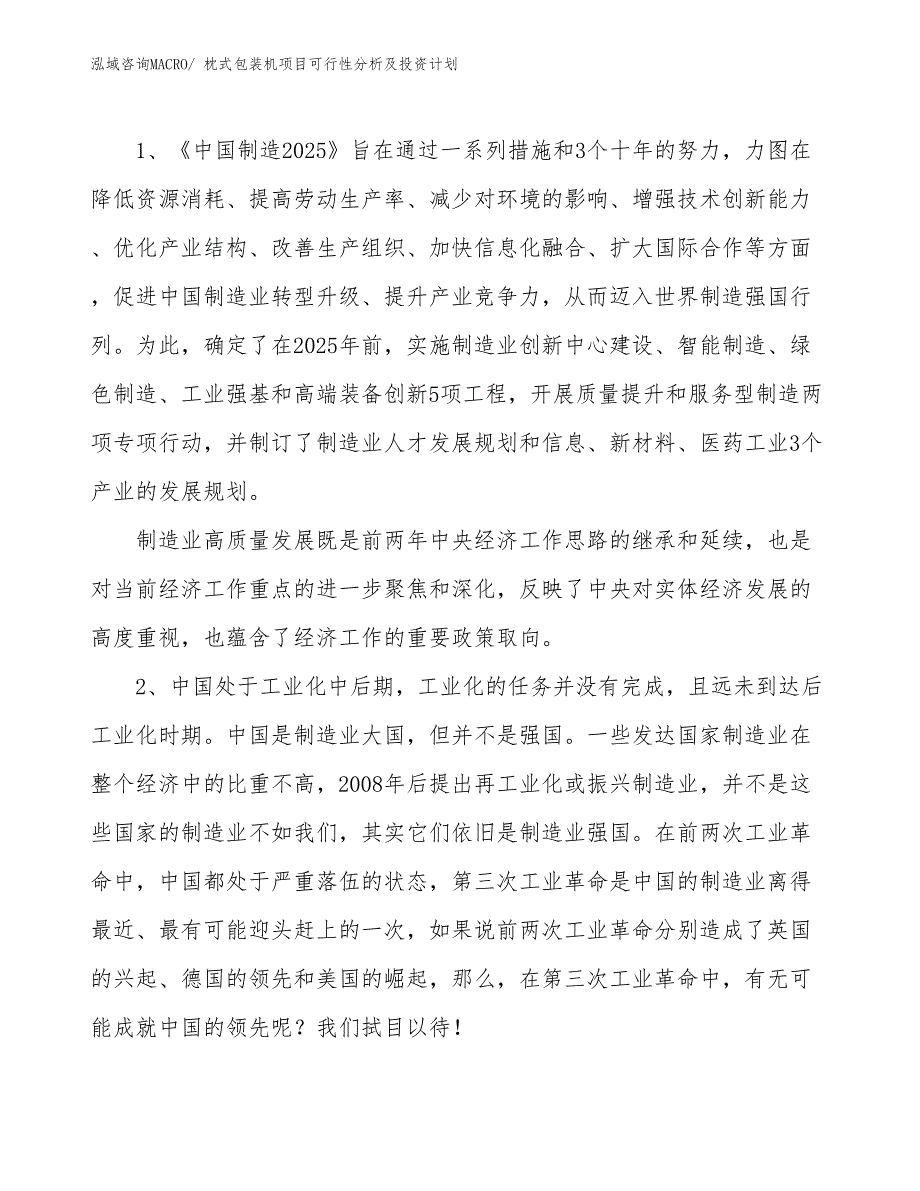 泓域咨询MACRO/ 枕式包装机项目可行性分析及投资计划

1、《中国制造2025》旨在通过一系列措施和3个十年的努力，力图在降低资源消耗、提高劳动生产率、减少对环境的影响、增强技术创新能力、优化产业结构、改善生产组织、加快信息化融合、扩大国际合作等方面，促进中国制造业转型升级、提升产业竞争力，从而迈入世界制造强国行列。为此，确定了在2025年前，实施制造业创新中心建设、智能制造、绿色制造、工业强基和高端装备创新5项工程，开展质量提升和服务型制造两项专项行动，并制订了制造业人才发展规划和信息、新材料、医药工业3个产业的发展规划。

制造业高质量发展既是前两年中央经济工作思路的继承和延续，也是对当前经济工作重点的进一步聚焦和深化，反映了中央对实体经济发展的高度重视，也蕴含了经济工作的重要政策取向。

2、中国处于工业化中后期，工业化的任务并没有完成，且远未到达后工业化时期。中国是制造业大国，但并不是强国。一些发达国家制造业在整个经济中的比重不高，2008年后提出再工业化或振兴制造业，并不是这些国家的制造业不如我们，其实它们依旧是制造业强国。在前两次工业革命中，中国都处于严重落伍的状态，第三次工业革命是中国的制造业离得最近、最有可能迎头赶上的一次，如果说前两次工业革命分别造成了英国的兴起、德国的领先和美国的崛起，那么，在第三次工业革命中，有无可能成就中国的领先呢？我们拭目以待！